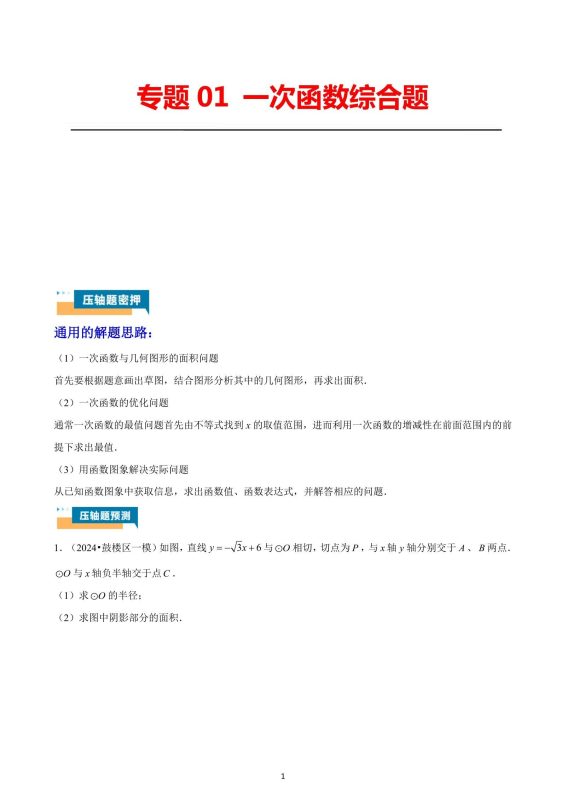 专题 01 一次函数综合题

压轴题密押

通用的解题思路：

（1）一次函数与几何图形的面积问题

首先要根据题意画出草图，结合图形分析其中的几何图形，再求出面积．

（2）一次函数的优化问题

通常一次函数的最值问题首先由不等式找到 $x$ 的取值范围，进而利用一次函数的增减性在前面范围内的前提下求出最值．

（3）用函数图象解决实际问题

从已知函数图象中获取信息，求出函数值、函数表达式，并解答相应的问题．

压轴题预测

1．（2024•鼓楼区一模）如图，直线 $y=-\sqrt{3}x+6$ 与 $\odot O$ 相切，切点为 $P$，与 $x$ 轴 $y$ 轴分别交于 $A$、$B$ 两点．$\odot O$ 与 $x$ 轴负半轴交于点 $C$．

（1）求 $\odot O$ 的半径；

（2）求图中阴影部分的面积．

1